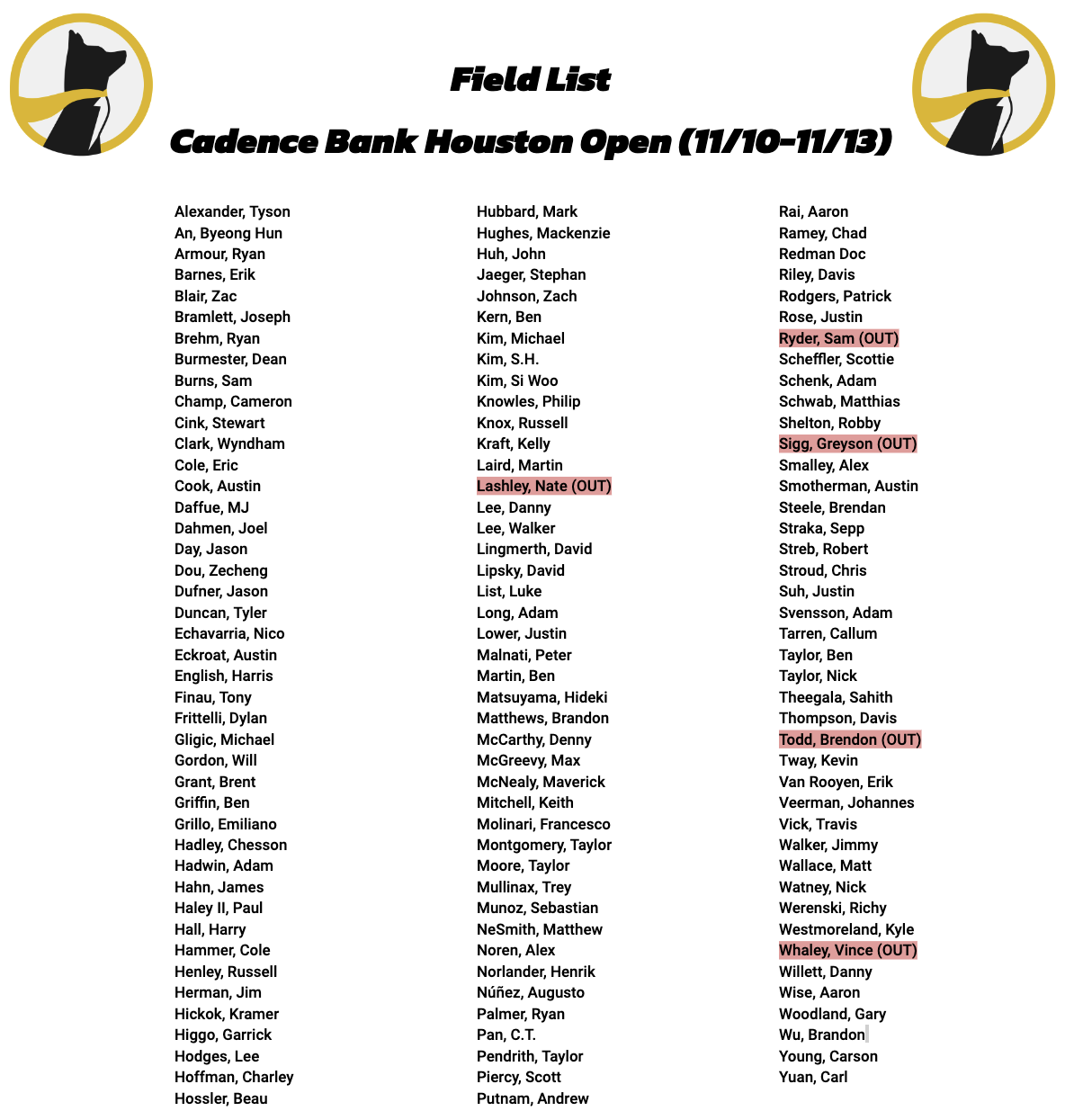 Field List

Cadence Bank Houston Open (11/10-11/13)

Alexander, Tyson
An, Byeong Hun
Armour, Ryan
Barnes, Erik
Blair, Zac
Bramlett, Joseph
Brehm, Ryan
Burmester, Dean
Burns, Sam
Champ, Cameron
Cink, Stewart
Clark, Wyndham
Cole, Eric
Cook, Austin
Daffue, MJ
Dahmen, Joel
Day, Jason
Dou, Zecheng
Dufner, Jason
Duncan, Tyler
Echavarria, Nico
Eckroat, Austin
English, Harris
Finau, Tony
Frittelli, Dylan
Gligic, Michael
Gordon, Will
Grant, Brent
Griffin, Ben
Grillo, Emiliano
Hadley, Chesson
Hadwin, Adam
Hahn, James
Haley II, Paul
Hall, Harry
Hammer, Cole
Henley, Russell
Herman, Jim
Hickok, Kramer
Higgo, Garrick
Hodges, Lee
Hoffman, Charley
Hossler, Beau

Hubbard, Mark
Hughes, Mackenzie
Huh, John
Jaeger, Stephan
Johnson, Zach
Kern, Ben
Kim, Michael
Kim, S.H.
Kim, Si Woo
Knowles, Philip
Knox, Russell
Kraft, Kelly
Laird, Martin
Lashley, Nate (OUT)
Lee, Danny
Lee, Walker
Lingmerth, David
Lipsky, David
List, Luke
Long, Adam
Lower, Justin
Malnati, Peter
Martin, Ben
Matsuyama, Hideki
Matthews, Brandon
McCarthy, Denny
McGreevy, Max
McNealy, Maverick
Mitchell, Keith
Molinari, Francesco
Montgomery, Taylor
Moore, Taylor
Mullinax, Trey
Munoz, Sebastian
NeSmith, Matthew
Noren, Alex
Norlander, Henrik
Núñez, Augusto
Palmer, Ryan
Pan, C.T.
Pendrith, Taylor
Piercy, Scott
Putnam, Andrew

Rai, Aaron
Ramey, Chad
Redman Doc
Riley, Davis
Rodgers, Patrick
Rose, Justin
Ryder, Sam (OUT)
Scheffler, Scottie
Schenk, Adam
Schwab, Matthias
Shelton, Robby
Sigg, Greyson (OUT)
Smalley, Alex
Smotherman, Austin
Steele, Brendan
Straka, Sepp
Streb, Robert
Stroud, Chris
Suh, Justin
Svensson, Adam
Tarren, Callum
Taylor, Ben
Taylor, Nick
Theegala, Sahith
Thompson, Davis
Todd, Brendon (OUT)
Tway, Kevin
Van Rooyen, Erik
Veerman, Johannes
Vick, Travis
Walker, Jimmy
Wallace, Matt
Watney, Nick
Werenski, Richy
Westmoreland, Kyle
Whaley, Vince (OUT)
Willett, Danny
Wise, Aaron
Woodland, Gary
Wu, Brandon
Young, Carson
Yuan, Carl